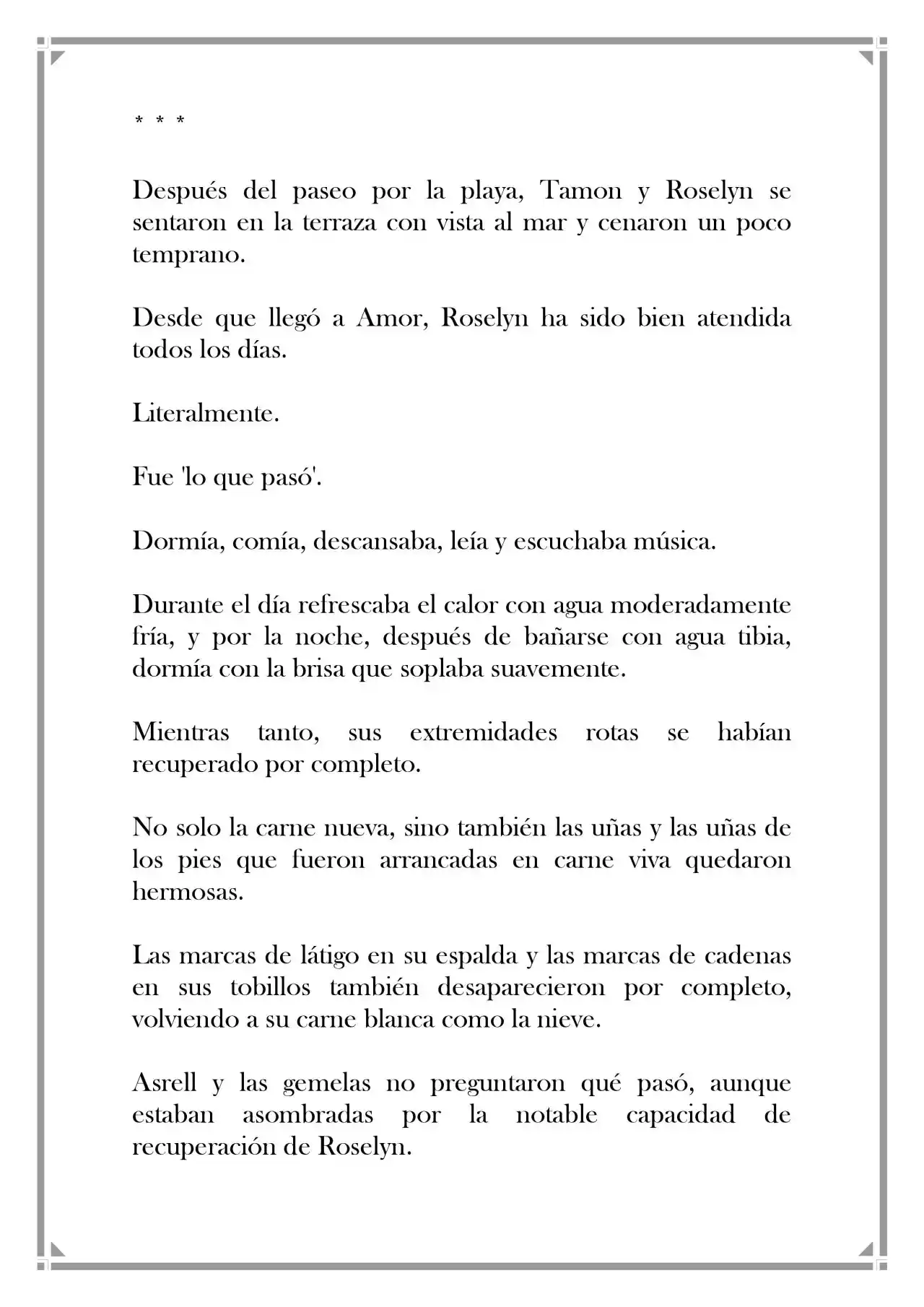 * * *

Después del paseo por la playa, Tamon y Roselyn se sentaron en la terraza con vista al mar y cenaron un poco temprano.

Desde que llegó a Amor, Roselyn ha sido bien atendida todos los días.

Literalmente.

Fue 'lo que pasó'.

Dormía, comía, descansaba, leía y escuchaba música.

Durante el día refrescaba el calor con agua moderadamente fría, y por la noche, después de bañarse con agua tibia, dormía con la brisa que soplaba suavemente.

Mientras tanto, sus extremidades rotas se habían recuperado por completo.

No solo la carne nueva, sino también las uñas y las uñas de los pies que fueron arrancadas en carne viva quedaron hermosas.

Las marcas de látigo en su espalda y las marcas de cadenas en sus tobillos también desaparecieron por completo, volviendo a su carne blanca como la nieve.

Asrell y las gemelas no preguntaron qué pasó, aunque estaban asombradas por la notable capacidad de recuperación de Roselyn.